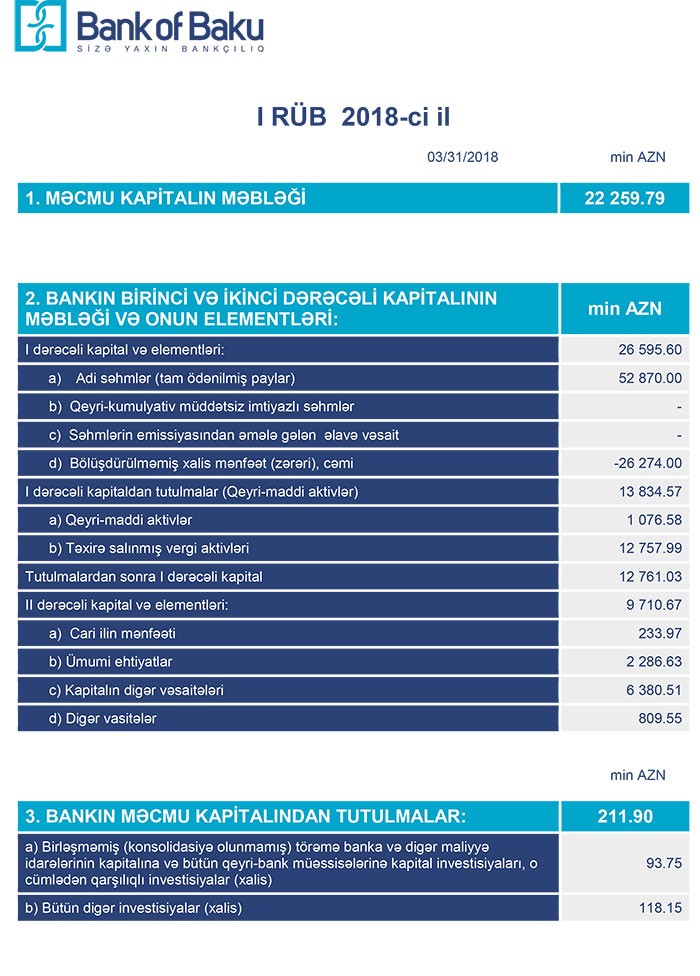 Bank of Baku
SİZƏ YAXIN BANKÇILIQ

I RÜB 2018-ci il

03/31/2018 min AZN

| 1. MƏCMU KAPİTALIN MƏBLƏĞİ | 22 259.79 |
|---|---|

| 2. BANKIN BİRİNCİ VƏ İKİNCİ DƏRƏCƏLİ KAPİTALININ MƏBLƏĞİ VƏ ONUN ELEMENTLƏRİ: | min AZN |
|---|---|
| I dərəcəli kapital və elementləri: | 26 595.60 |
| a) Adi səhmlər (tam ödənilmiş paylar) | 52 870.00 |
| b) Qeyri-kumulyativ müddətsiz imtiyazlı səhmlər | - |
| c) Səhmlərin emissiyasından əmələ gələn əlavə vəsait | - |
| d) Bölüşdürülməmiş xalis mənfəət (zərəri), cəmi | -26 274.00 |
| I dərəcəli kapitaldan tutulmalar (Qeyri-maddi aktivlər) | 13 834.57 |
| a) Qeyri-maddi aktivlər | 1 076.58 |
| b) Təxirə salınmış vergi aktivləri | 12 757.99 |
| Tutulmalardan sonra I dərəcəli kapital | 12 761.03 |
| II dərəcəli kapital və elementləri: | 9 710.67 |
| a) Cari ilin mənfəəti | 233.97 |
| b) Ümumi ehtiyatlar | 2 286.63 |
| c) Kapitalın digər vəsaitələri | 6 380.51 |
| d) Digər vasitələr | 809.55 |

min AZN

| 3. BANKIN MƏCMU KAPİTALINDAN TUTULMALAR: | 211.90 |
|---|---|
| a) Birləşməmiş (konsolidasiyə olunmamış) törəmə banka və digər maliyyə idarələrinin kapitalına və bütün qeyri-bank müəssisələrinə kapital investisiyaları, o cümlədən qarşılıqlı investisiyalar (xalis) | 93.75 |
| b) Bütün digər investisiyalar (xalis) | 118.15 |